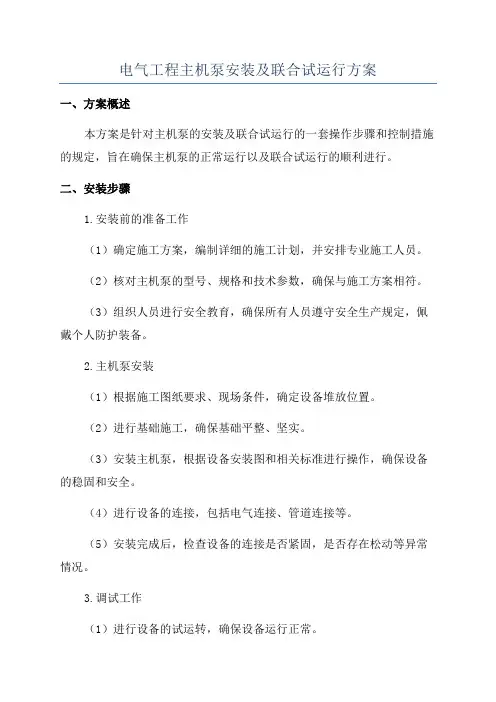 电气工程主机泵安装及联合试运行方案

一、方案概述

本方案是针对主机泵的安装及联合试运行的一套操作步骤和控制措施的规定，旨在确保主机泵的正常运行以及联合试运行的顺利进行。

二、安装步骤

1.安装前的准备工作

（1）确定施工方案，编制详细的施工计划，并安排专业施工人员。

（2）核对主机泵的型号、规格和技术参数，确保与施工方案相符。

（3）组织人员进行安全教育，确保所有人员遵守安全生产规定，佩戴个人防护装备。

2.主机泵安装

（1）根据施工图纸要求、现场条件，确定设备堆放位置。

（2）进行基础施工，确保基础平整、坚实。

（3）安装主机泵，根据设备安装图和相关标准进行操作，确保设备的稳固和安全。

（4）进行设备的连接，包括电气连接、管道连接等。

（5）安装完成后，检查设备的连接是否紧固，是否存在松动等异常情况。

3.调试工作

（1）进行设备的试运转，确保设备运行正常。